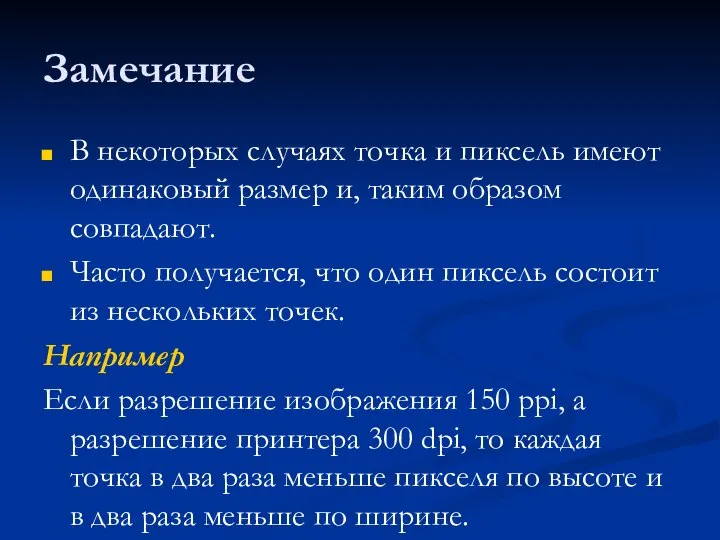 Замечание

В некоторых случаях точка и пиксель имеют одинаковый размер и, таким образом совпадают.

Часто получается, что один пиксель состоит из нескольких точек.

Например

Если разрешение изображения 150 ppi, а разрешение принтера 300 dpi, то каждая точка в два раза меньше пикселя по высоте и в два раза меньше по ширине.